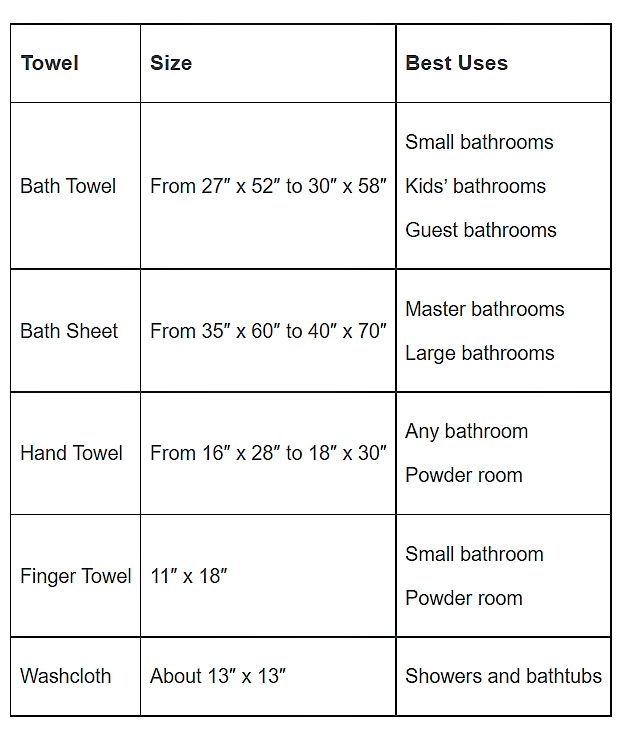 | Towel | Size | Best Uses |
|---|---|---|
| Bath Towel | From 27″ x 52″ to 30″ x 58″ | Small bathrooms<br>Kids’ bathrooms<br>Guest bathrooms |
| Bath Sheet | From 35″ x 60″ to 40″ x 70″ | Master bathrooms<br>Large bathrooms |
| Hand Towel | From 16″ x 28″ to 18″ x 30″ | Any bathroom<br>Powder room |
| Finger Towel | 11″ x 18″ | Small bathroom<br>Powder room |
| Washcloth | About 13″ x 13″ | Showers and bathtubs |